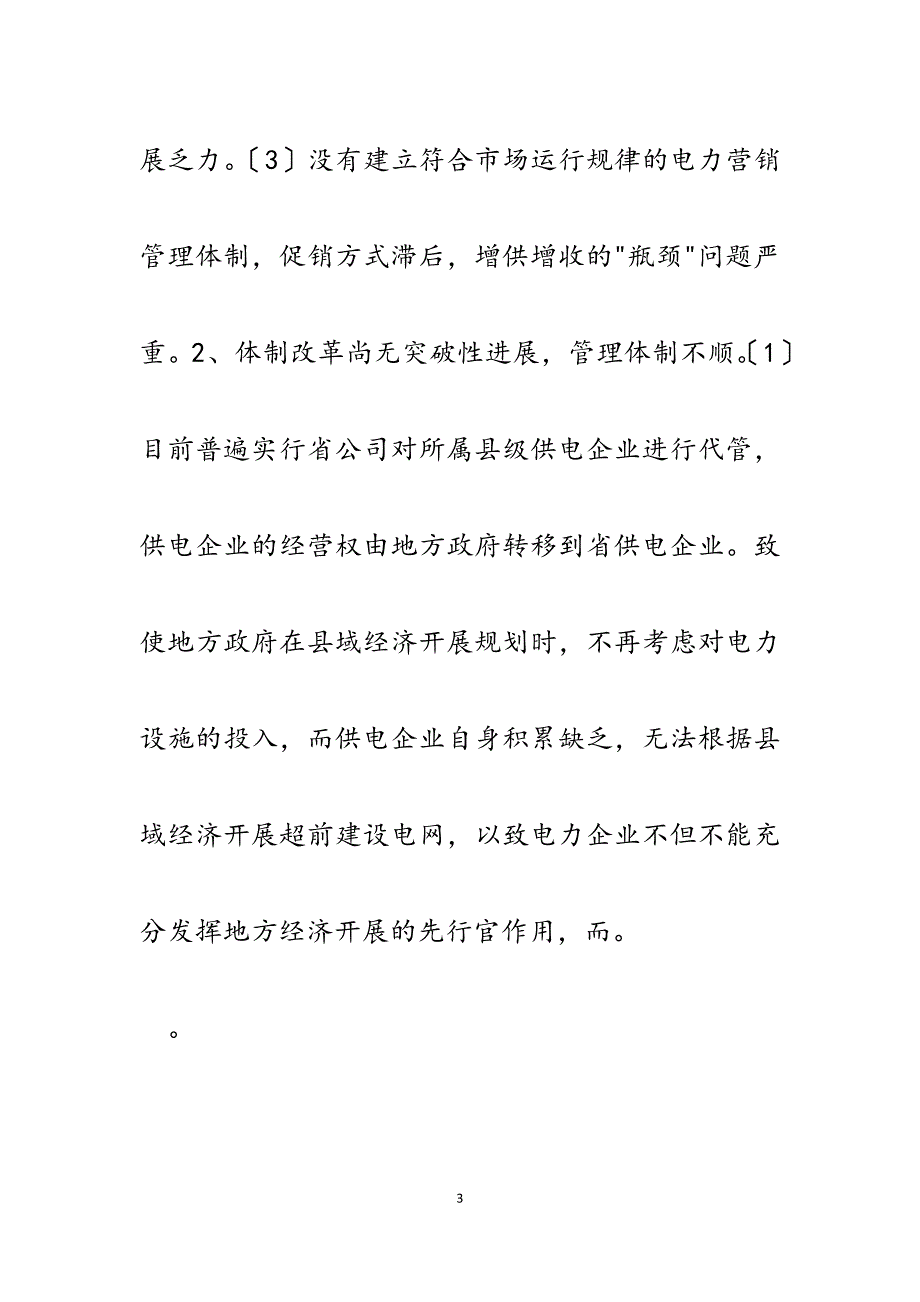 展乏力。〔3〕没有建立符合市场运行规律的电力营销管理体制，促销方式滞后，增供增收的"瓶颈"问题严重。2、体制改革尚无突破性进展，管理体制不顺。〔1〕目前普遍实行省公司对所属县级供电企业进行代管，供电企业的经营权由地方政府转移到省供电企业。致使地方政府在县域经济开展规划时，不再考虑对电力设施的投入，而供电企业自身积累缺乏，无法根据县域经济开展超前建设电网，以致电力企业不但不能充分发挥地方经济开展的先行官作用，而。

。

3